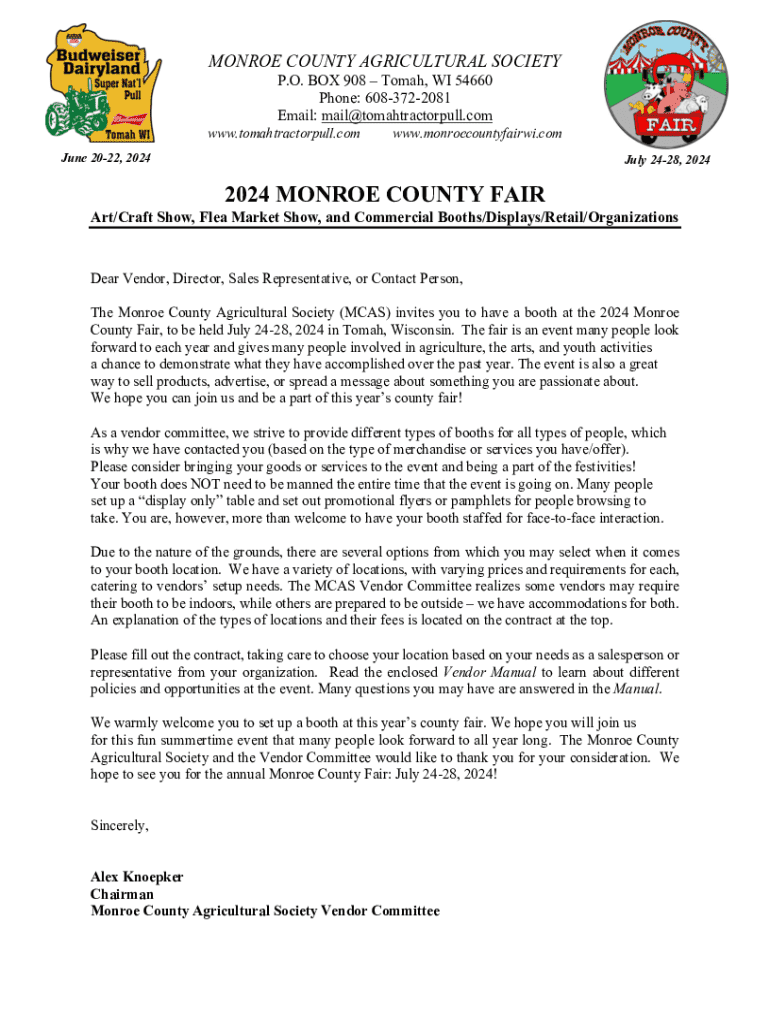 Budweiser Dairyland Super Nat'l Pull Tomah WI

June 20-22, 2024

MONROE COUNTY AGRICULTURAL SOCIETY
P.O. BOX 908 – Tomah, WI 54660
Phone: 608-372-2081
Email: mail@tomahtractorpull.com
www.tomahtractorpull.com www.monroecountyfairwi.com

MONROE COUNTY FAIR

July 24-28, 2024

2024 MONROE COUNTY FAIR

Art/Craft Show, Flea Market Show, and Commercial Booths/Displays/Retail/Organizations

Dear Vendor, Director, Sales Representative, or Contact Person,

The Monroe County Agricultural Society (MCAS) invites you to have a booth at the 2024 Monroe County Fair, to be held July 24-28, 2024 in Tomah, Wisconsin. The fair is an event many people look forward to each year and gives many people involved in agriculture, the arts, and youth activities a chance to demonstrate what they have accomplished over the past year. The event is also a great way to sell products, advertise, or spread a message about something you are passionate about. We hope you can join us and be a part of this year's county fair!

As a vendor committee, we strive to provide different types of booths for all types of people, which is why we have contacted you (based on the type of merchandise or services you have/offer). Please consider bringing your goods or services to the event and being a part of the festivities! Your booth does NOT need to be manned the entire time that the event is going on. Many people set up a "display only" table and set out promotional flyers or pamphlets for people browsing to take. You are, however, more than welcome to have your booth staffed for face-to-face interaction.

Due to the nature of the grounds, there are several options from which you may select when it comes to your booth location. We have a variety of locations, with varying prices and requirements for each, catering to vendors' setup needs. The MCAS Vendor Committee realizes some vendors may require their booth to be indoors, while others are prepared to be outside – we have accommodations for both. An explanation of the types of locations and their fees is located on the contract at the top.

Please fill out the contract, taking care to choose your location based on your needs as a salesperson or representative from your organization. Read the enclosed Vendor Manual to learn about different policies and opportunities at the event. Many questions you may have are answered in the Manual.

We warmly welcome you to set up a booth at this year's county fair. We hope you will join us for this fun summertime event that many people look forward to all year long. The Monroe County Agricultural Society and the Vendor Committee would like to thank you for your consideration. We hope to see you for the annual Monroe County Fair: July 24-28, 2024!

Sincerely,

Alex Knoepker
Chairman
Monroe County Agricultural Society Vendor Committee